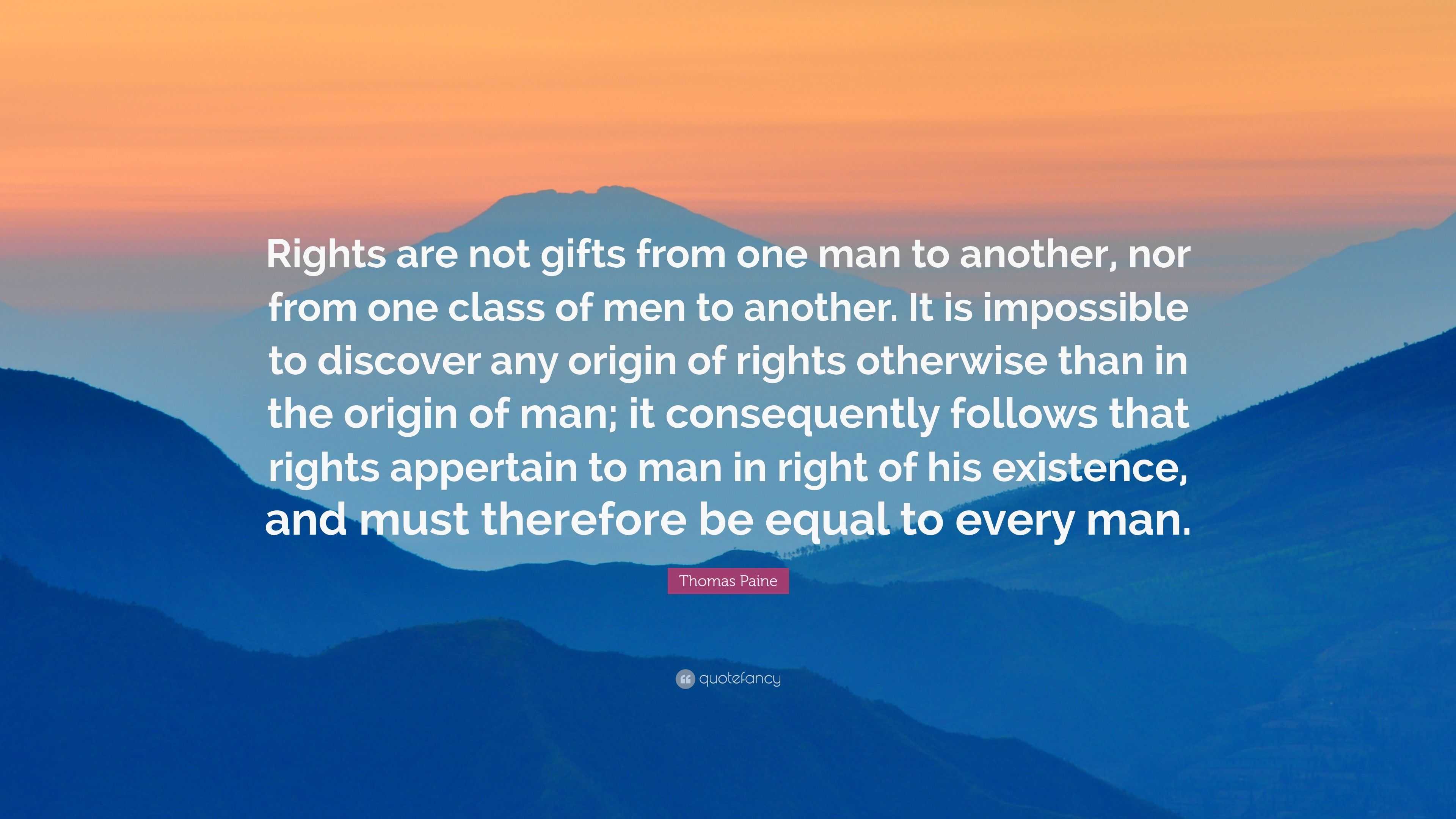 Rights are not gifts from one man to another, nor from one class of men to another. It is impossible to discover any origin of rights otherwise than in the origin of man; it consequently follows that rights appertain to man in right of his existence, and must therefore be equal to every man.

Thomas Paine

quotefancy